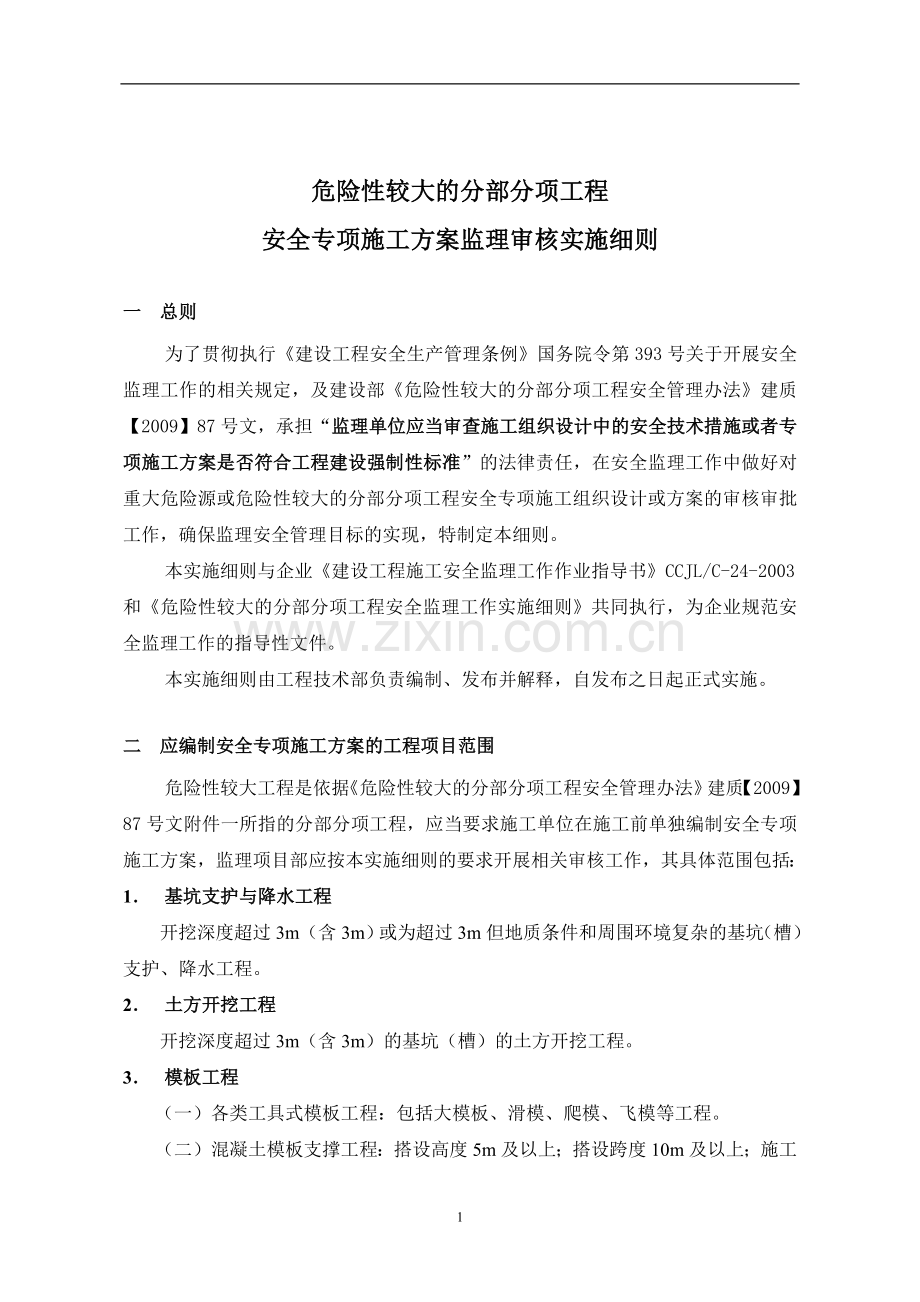 危险性较大的分部分项工程
安全专项施工方案监理审核实施细则

一　总则

为了贯彻执行《建设工程安全生产管理条例》国务院令第393号关于开展安全监理工作的相关规定，及建设部《危险性较大的分部分项工程安全管理办法》建质【2009】87号文，承担“监理单位应当审查施工组织设计中的安全技术措施或者专项施工方案是否符合工程建设强制性标准”的法律责任，在安全监理工作中做好对重大危险源或危险性较大的分部分项工程安全专项施工组织设计或方案的审核审批工作，确保监理安全管理目标的实现，特制定本细则。

本实施细则与企业《建设工程施工安全监理工作作业指导书》CCJL/C-24-2003和《危险性较大的分部分项工程安全监理工作实施细则》共同执行，为企业规范安全监理工作的指导性文件。

www.zixin.com.cn

本实施细则由工程技术部负责编制、发布并解释，自发布之日起正式实施。

二　应编制安全专项施工方案的工程项目范围

危险性较大工程是依据《危险性较大的分部分项工程安全管理办法》建质【2009】87号文附件一所指的分部分项工程，应当要求施工单位在施工前单独编制安全专项施工方案，监理项目部应按本实施细则的要求开展相关审核工作，其具体范围包括：

1.　基坑支护与降水工程

开挖深度超过3m（含3m）或为超过3m但地质条件和周围环境复杂的基坑（槽）支护、降水工程。

2.　土方开挖工程

开挖深度超过3m（含3m）的基坑（槽）的土方开挖工程。

3.　模板工程

（一）各类工具式模板工程：包括大模板、滑模、爬模、飞模等工程。

（二）混凝土模板支撑工程：搭设高度5m及以上；搭设跨度10m及以上；施工

1